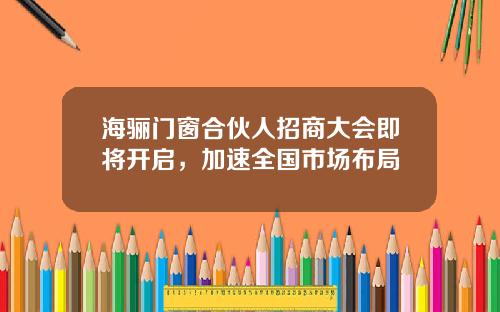 海骊门窗合伙人招商大会即将开启，加速全国市场布局